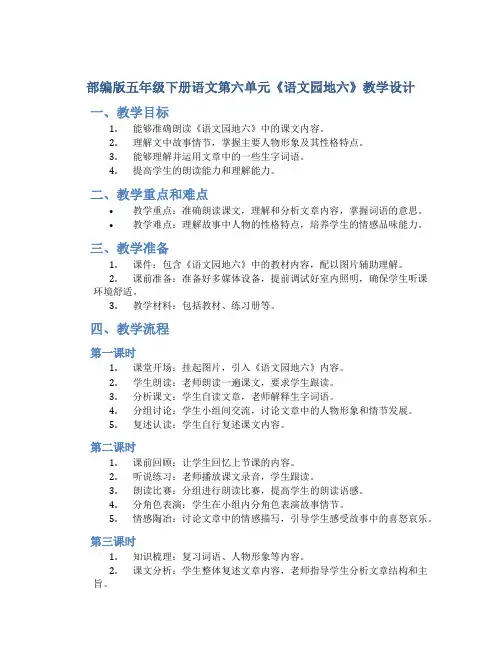 部编版五年级下册语文第六单元《语文园地六》教学设计

一、教学目标

1. 能够准确朗读《语文园地六》中的课文内容。
2. 理解文中故事情节，掌握主要人物形象及其性格特点。
3. 能够理解并运用文章中的一些生字词语。
4. 提高学生的朗读能力和理解能力。

二、教学重点和难点

• 教学重点：准确朗读课文，理解和分析文章内容，掌握词语的意思。
• 教学难点：理解故事中人物的性格特点，培养学生的情感品味能力。

三、教学准备

1. 课件：包含《语文园地六》中的教材内容，配以图片辅助理解。
2. 课前准备：准备好多媒体设备，提前调试好室内照明，确保学生听课环境舒适。
3. 教学材料：包括教材、练习册等。

四、教学流程

第一课时

1. 课堂开场：挂起图片，引入《语文园地六》内容。
2. 学生朗读：老师朗读一遍课文，要求学生跟读。
3. 分析课文：学生自读文章，老师解释生字词语。
4. 分组讨论：学生小组间交流，讨论文章中的人物形象和情节发展。
5. 复述认读：学生自行复述课文内容。

第二课时

1. 课前回顾：让学生回忆上节课的内容。
2. 听说练习：老师播放课文录音，学生跟读。
3. 朗读比赛：分组进行朗读比赛，提高学生的朗读语感。
4. 分角色表演：学生在小组内分角色表演故事情节。
5. 情感陶冶：讨论文章中的情感描写，引导学生感受故事中的喜怒哀乐。

第三课时

1. 知识梳理：复习词语、人物形象等内容。
2. 课文分析：学生整体复述文章内容，老师指导学生分析文章结构和主旨。